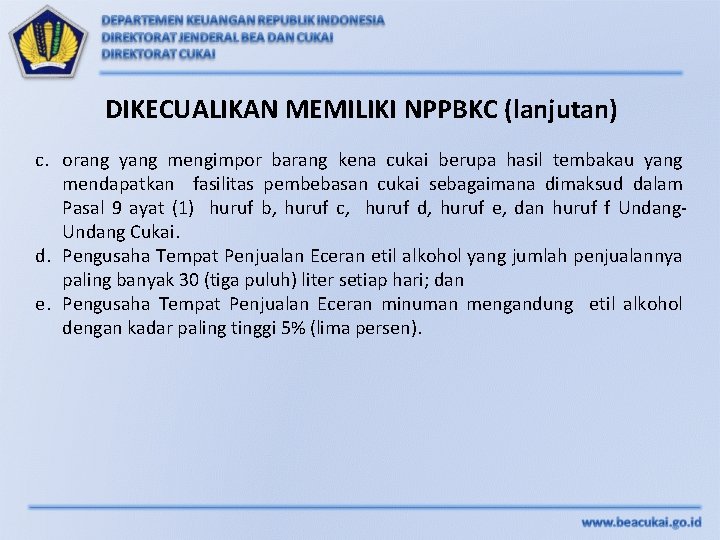 DEPARTEMEN KEUANGAN REPUBLIK INDONESIA
DIREKTORAT JENDERAL BEA DAN CUKAI
DIREKTORAT CUKAI

DIKECUALIKAN MEMILIKI NPPBKC (lanjutan)

c. orang yang mengimpor barang kena cukai berupa hasil tembakau yang mendapatkan fasilitas pembebasan cukai sebagaimana dimaksud dalam Pasal 9 ayat (1) huruf b, huruf c, huruf d, huruf e, dan huruf f Undang-Undang Cukai.
d. Pengusaha Tempat Penjualan Eceran etil alkohol yang jumlah penjualannya paling banyak 30 (tiga puluh) liter setiap hari; dan
e. Pengusaha Tempat Penjualan Eceran minuman mengandung etil alkohol dengan kadar paling tinggi 5% (lima persen).

www.beacukai.go.id